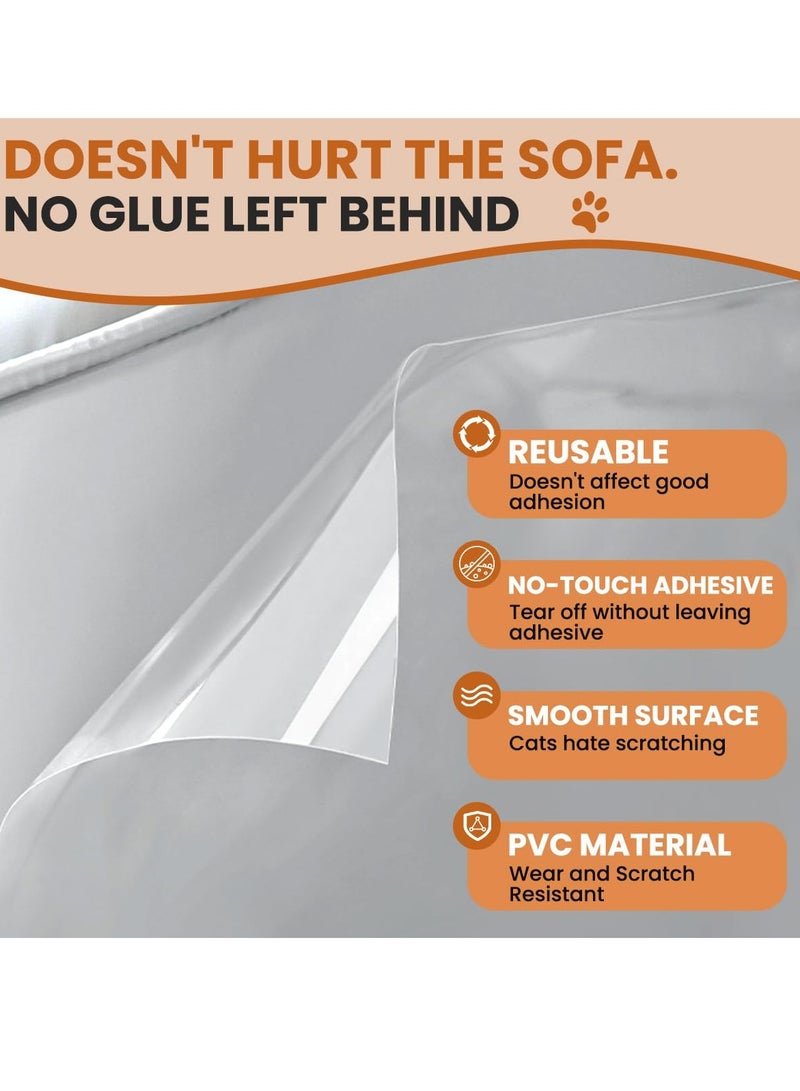 DOESN'T HURT THE SOFA.
NO GLUE LEFT BEHIND

REUSABLE
Doesn't affect good adhesion

NO-TOUCH ADHESIVE
Tear off without leaving adhesive

SMOOTH SURFACE
Cats hate scratching

PVC MATERIAL
Wear and Scratch Resistant